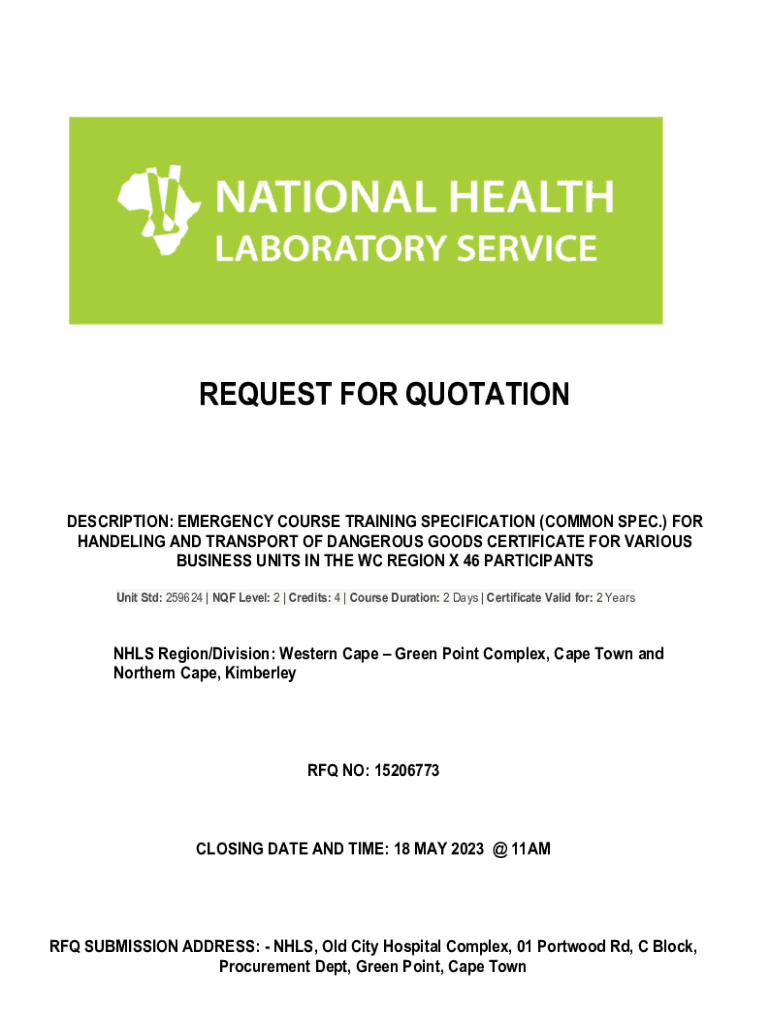 NATIONAL HEALTH LABORATORY SERVICE

REQUEST FOR QUOTATION

DESCRIPTION: EMERGENCY COURSE TRAINING SPECIFICATION (COMMON SPEC.) FOR HANDELING AND TRANSPORT OF DANGEROUS GOODS CERTIFICATE FOR VARIOUS BUSINESS UNITS IN THE WC REGION X 46 PARTICIPANTS

Unit Std: 259624 | NQF Level: 2 | Credits: 4 | Course Duration: 2 Days | Certificate Valid for: 2 Years

NHLS Region/Division: Western Cape – Green Point Complex, Cape Town and Northern Cape, Kimberley

RFQ NO: 15206773

CLOSING DATE AND TIME: 18 MAY 2023 @ 11AM

RFQ SUBMISSION ADDRESS: - NHLS, Old City Hospital Complex, 01 Portwood Rd, C Block, Procurement Dept, Green Point, Cape Town